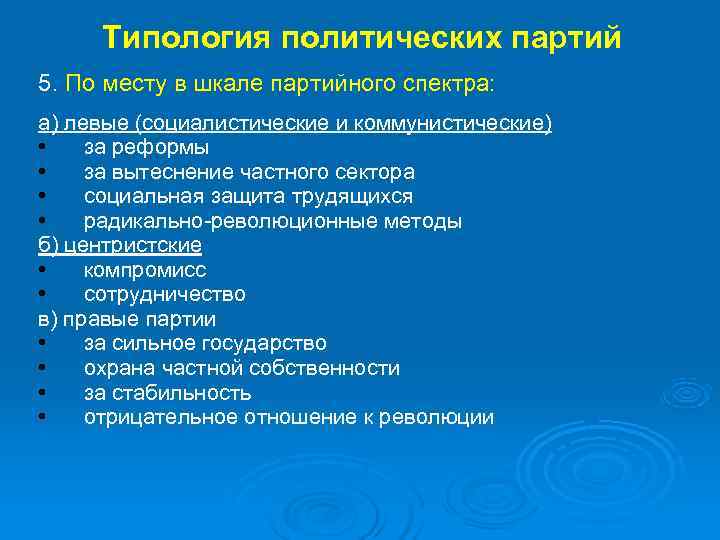 Типология политических партий

5. По месту в шкале партийного спектра:

а) левые (социалистические и коммунистические)
• за реформы
• за вытеснение частного сектора
• социальная защита трудящихся
• радикально-революционные методы
б) центристские
• компромисс
• сотрудничество
в) правые партии
• за сильное государство
• охрана частной собственности
• за стабильность
• отрицательное отношение к революции